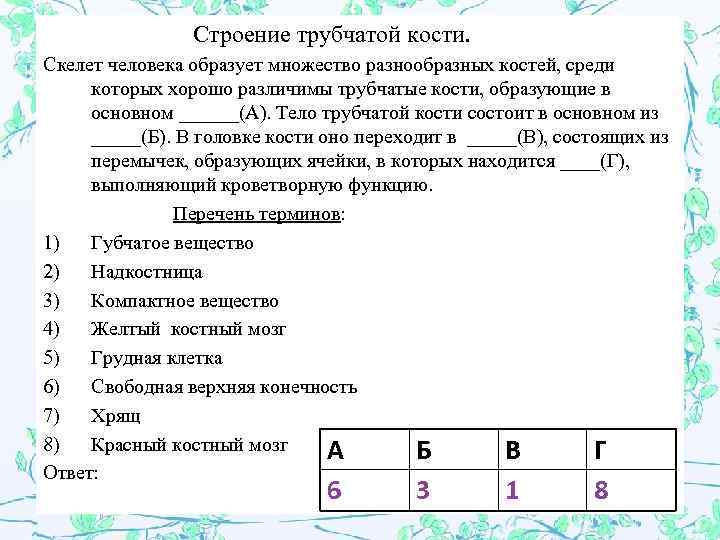 Строение трубчатой кости.

Скелет человека образует множество разнообразных костей, среди которых хорошо различимы трубчатые кости, образующие в основном ______(А). Тело трубчатой кости состоит в основном из _____(Б). В головке кости оно переходит в _____(В), состоящих из перемычек, образующих ячейки, в которых находится ____(Г), выполняющий кроветворную функцию.

Перечень терминов:

1) Губчатое вещество
2) Надкостница
3) Компактное вещество
4) Желтый костный мозг
5) Грудная клетка
6) Свободная верхняя конечность
7) Хрящ
8) Красный костный мозг

Ответ:

| А | Б | В | Г |
|---|---|---|---|
| 6 | 3 | 1 | 8 |